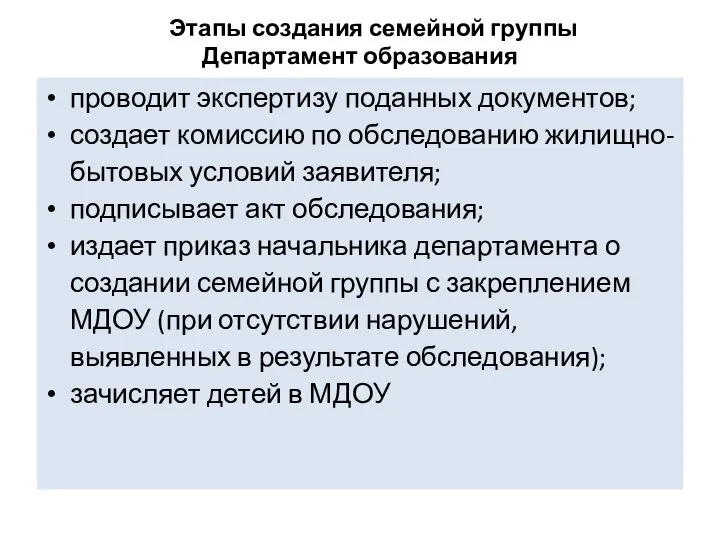 Этапы создания семейной группы
Департамент образования

• проводит экспертизу поданных документов;
• создает комиссию по обследованию жилищно-бытовых условий заявителя;
• подписывает акт обследования;
• издает приказ начальника департамента о создании семейной группы с закреплением МДОУ (при отсутствии нарушений, выявленных в результате обследования);
• зачисляет детей в МДОУ